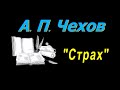 А. П. Чехов

"Страх"